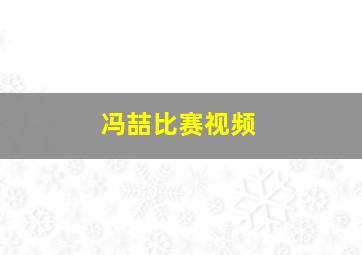 冯喆比赛视频